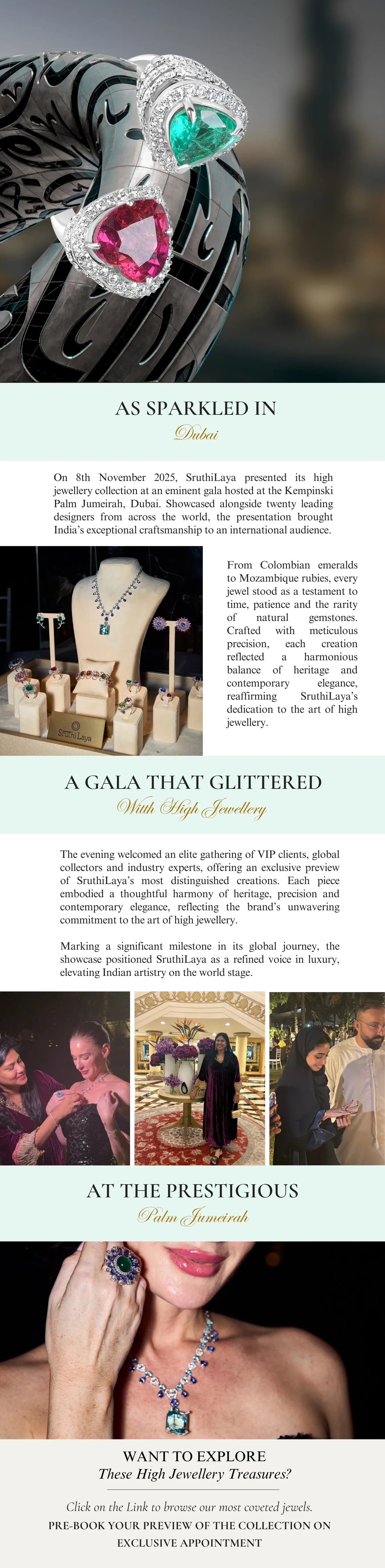 AS SPARKLED IN
Dubai

On 8th November 2025, SruthiLaya presented its high jewellery collection at an eminent gala hosted at the Kempinski Palm Jumeirah, Dubai. Showcased alongside twenty leading designers from across the world, the presentation brought India's exceptional craftsmanship to an international audience.

SruthiLaya

From Colombian emeralds to Mozambique rubies, every jewel stood as a testament to time, patience and the rarity of natural gemstones. Crafted with meticulous precision, each creation reflected a harmonious balance of heritage and contemporary elegance, reaffirming SruthiLaya's dedication to the art of high jewellery.

A GALA THAT GLITTERED
With High Jewellery

The evening welcomed an elite gathering of VIP clients, global collectors and industry experts, offering an exclusive preview of SruthiLaya's most distinguished creations. Each piece embodied a thoughtful harmony of heritage, precision and contemporary elegance, reflecting the brand's unwavering commitment to the art of high jewellery.

Marking a significant milestone in its global journey, the showcase positioned SruthiLaya as a refined voice in luxury, elevating Indian artistry on the world stage.

AT THE PRESTIGIOUS
Palm Jumeirah

WANT TO EXPLORE
These High Jewellery Treasures?

Click on the Link to browse our most coveted jewels.
PRE-BOOK YOUR PREVIEW OF THE COLLECTION ON EXCLUSIVE APPOINTMENT